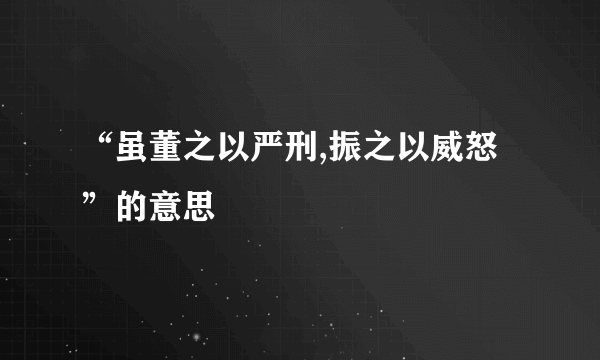 “虽董之以严刑,振之以威怒”的意思